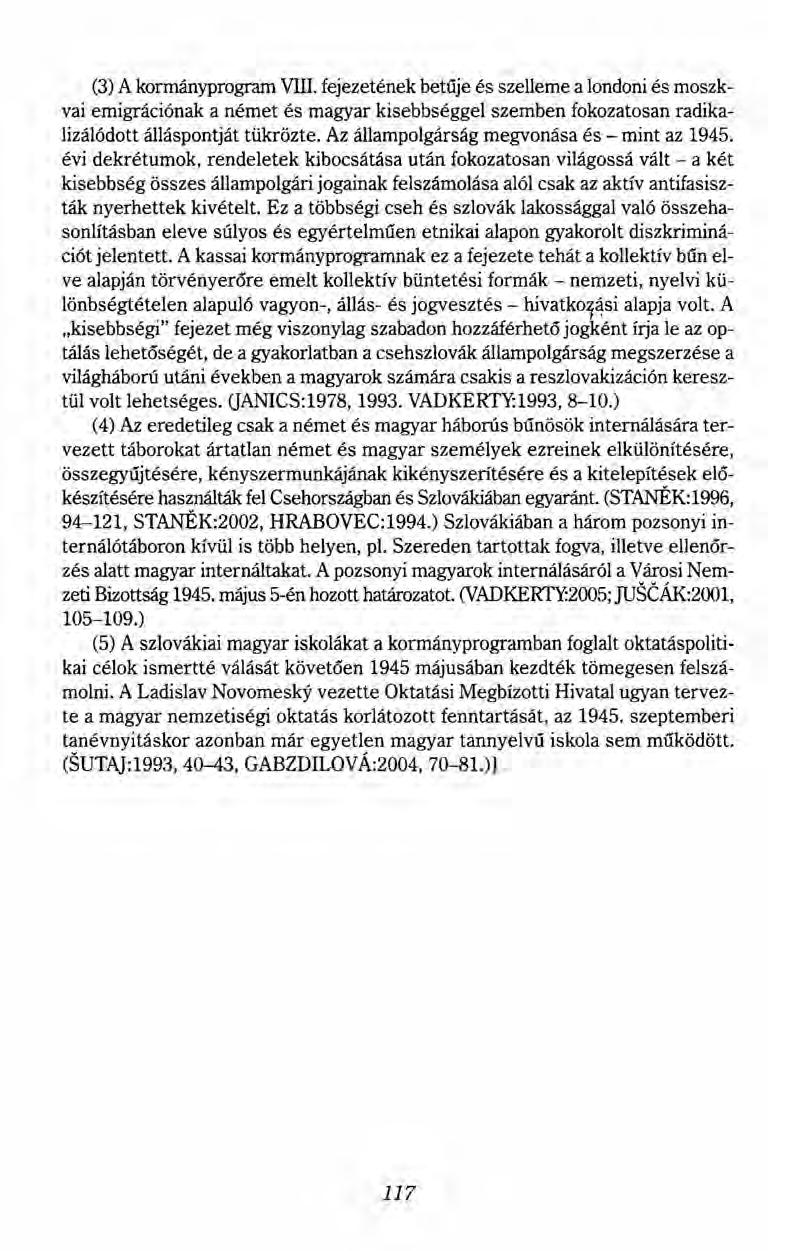 (3) A kormányprogram VIII. fejezetének betűje és szelleme a londoni és moszkvai emigrációnak a német és magyar kisebbséggel szemben fokozatosan radikalizálódott álláspontját tükrözte. Az állampolgárság megvonása és – mint az 1945. évi dekrétumok, rendeletek kibocsátása után fokozatosan világossá vált – a két kisebbség összes állampolgári jogainak felszámolása alól csak az aktív antifasiszták nyerhettek kivételt. Ez a többségi cseh és szlovák lakossággal való összehasonlításban eleve súlyos és egyértelműen etnikai alapon gyakorolt diszkriminációt jelentett. A kassai kormányprogramnak ez a fejezete tehát a kollektív bűn elve alapján törvényerőre emelt kollektív büntetési formák – nemzeti, nyelvi különbségtételen alapuló vagyon-, állás- és jogvesztés – hivatkozási alapja volt. A „kisebbségi" fejezet még viszonylag szabadon hozzáférhető jogként írja le az optálás lehetőségét, de a gyakorlatban a csehszlovák állampolgárság megszerzése a világháború utáni években a magyarok számára csakis a reszlovakizáción keresztül volt lehetséges. (JANICS:1978, 1993. VADKERTY:1993, 8–10.)

(4) Az eredetileg csak a német és magyar háborús bűnösök internálására tervezett táborokat ártatlan német és magyar személyek ezreinek elkülönítésére, összegyűjtésére, kényszermunkájának kikényszerítésére és a kitelepítések előkészítésére használták fel Csehországban és Szlovákiában egyaránt. (STANĚK:1996, 94–121, STANĚK:2002, HRABOVEC:1994.) Szlovákiában a három pozsonyi internálótáboron kívül is több helyen, pl. Szereden tartottak fogva, illetve ellenőrzés alatt magyar internáltakat. A pozsonyi magyarok internálásáról a Városi Nemzeti Bizottság 1945. május 5-én hozott határozatot. (VADKERTY:2005; JUŠČÁK:2001, 105–109.)

(5) A szlovákiai magyar iskolákat a kormányprogramban foglalt oktatáspolitikai célok ismertté válását követően 1945 májusában kezdték tömegesen felszámolni. A Ladislav Novomeský vezette Oktatási Megbízotti Hivatal ugyan tervezte a magyar nemzetiségi oktatás korlátozott fenntartását, az 1945. szeptemberi tanévnyitáskor azonban már egyetlen magyar tannyelvű iskola sem működött. (ŠUTAJ:1993, 40–43, GABZDILOVÁ:2004, 70–81.)]

117